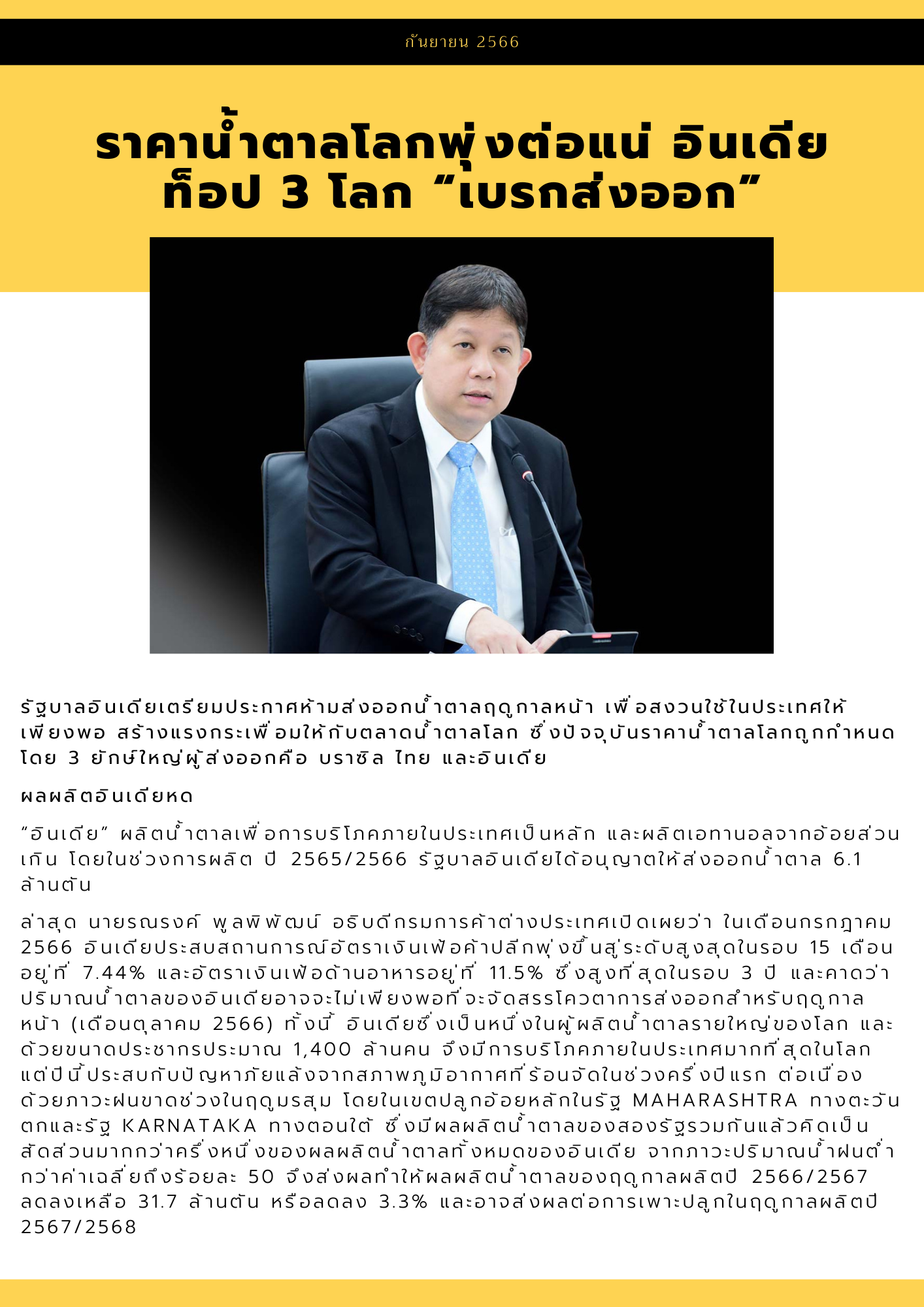 กันยายน 2566

ราคาน้ำตาลโลกพุ่งต่อแน่ อินเดีย ท็อป 3 โลก “เบรกส่งออก”

รัฐบาลอินเดียเตรียมประกาศห้ามส่งออกน้ำตาลฤดูกาลหน้า เพื่อสงวนใช้ในประเทศให้เพียงพอ สร้างแรงกระเพื่อมให้กับตลาดน้ำตาลโลก ซึ่งปัจจุบันราคาน้ำตาลโลกถูกกำหนดโดย 3 ยักษ์ใหญ่ผู้ส่งออกคือ บราซิล ไทย และอินเดีย

ผลผลิตอินเดียหด

“อินเดีย” ผลิตน้ำตาลเพื่อการบริโภคภายในประเทศเป็นหลัก และผลิตเอทานอลจากอ้อยส่วนเกิน โดยในช่วงการผลิต ปี 2565/2566 รัฐบาลอินเดียได้อนุญาตให้ส่งออกน้ำตาล 6.1 ล้านตัน

ล่าสุด นายรณรงค์ พูลพิพัฒน์ อธิบดีกรมการค้าต่างประเทศเปิดเผยว่า ในเดือนกรกฎาคม 2566 อินเดียประสบสถานการณ์อัตราเงินเฟ้อค้าปลีกพุ่งขึ้นสู่ระดับสูงสุดในรอบ 15 เดือน อยู่ที่ 7.44% และอัตราเงินเฟ้อด้านอาหารอยู่ที่ 11.5% ซึ่งสูงที่สุดในรอบ 3 ปี และคาดว่าปริมาณน้ำตาลของอินเดียอาจจะไม่เพียงพอที่จะจัดสรรโควตาการส่งออกสำหรับฤดูกาลหน้า (เดือนตุลาคม 2566) ทั้งนี้ อินเดียซึ่งเป็นหนึ่งในผู้ผลิตน้ำตาลรายใหญ่ของโลก และด้วยขนาดประชากรประมาณ 1,400 ล้านคน จึงมีการบริโภคภายในประเทศมากที่สุดในโลก แต่ปีนี้ประสบกับปัญหาภัยแล้งจากสภาพภูมิอากาศที่ร้อนจัดในช่วงครึ่งปีแรก ต่อเนื่องด้วยภาวะฝนขาดช่วงในฤดูมรสุม โดยในเขตปลูกอ้อยหลักในรัฐ MAHARASHTRA ทางตะวันตกและรัฐ KARNATAKA ทางตอนใต้ ซึ่งมีผลผลิตน้ำตาลของสองรัฐรวมกันแล้วคิดเป็นสัดส่วนมากกว่าครึ่งหนึ่งของผลผลิตน้ำตาลทั้งหมดของอินเดีย จากภาวะปริมาณน้ำฝนต่ำกว่าค่าเฉลี่ยถึงร้อยละ 50 จึงส่งผลทำให้ผลผลิตน้ำตาลของฤดูกาลผลิตปี 2566/2567 ลดลงเหลือ 31.7 ล้านตัน หรือลดลง 3.3% และอาจส่งผลต่อการเพาะปลูกในฤดูกาลผลิตปี 2567/2568